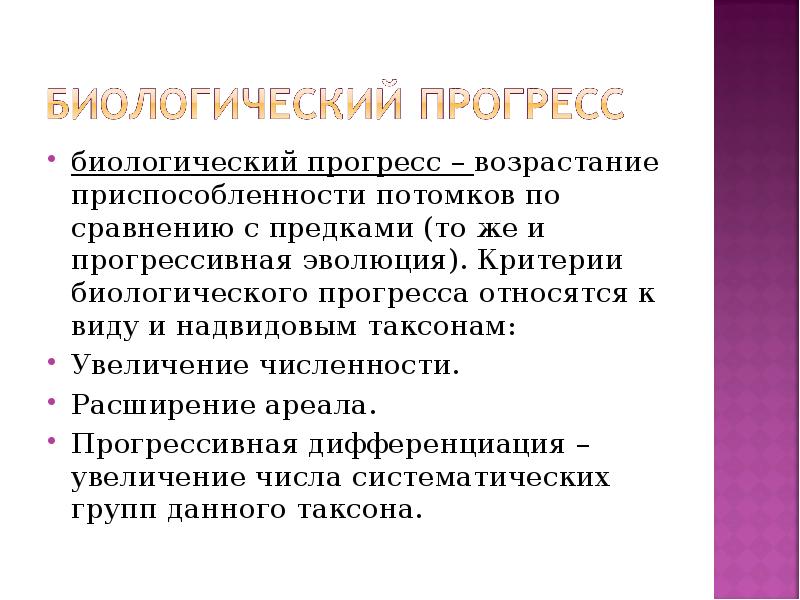 БИОЛОГИЧЕСКИЙ ПРОГРЕСС

• биологический прогресс – возрастание приспособленности потомков по сравнению с предками (то же и прогрессивная эволюция). Критерии биологического прогресса относятся к виду и надвидовым таксонам:
• Увеличение численности.
• Расширение ареала.
• Прогрессивная дифференциация – увеличение числа систематических групп данного таксона.